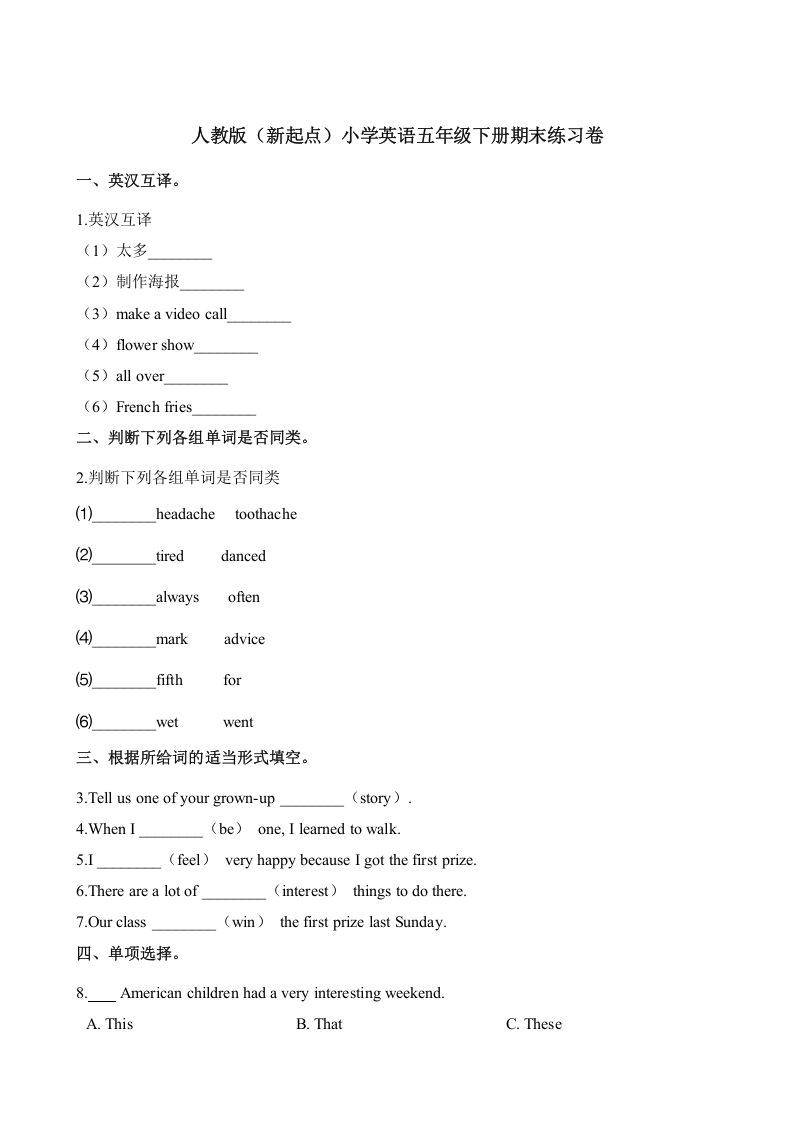 人教版（新起点）小学英语五年级下册期末练习卷

一、英汉互译。

1.英汉互译

（1）太多________

（2）制作海报________

（3）make a video call________

（4）flower show________

（5）all over________

（6）French fries________

二、判断下列各组单词是否同类。

2.判断下列各组单词是否同类

(1)________headache toothache

(2)________tired danced

(3)________always often

(4)________mark advice

(5)________fifth for

(6)________wet went

三、根据所给词的适当形式填空。

3.Tell us one of your grown-up ________（story）.

4.When I ________（be） one, I learned to walk.

5.I ________（feel） very happy because I got the first prize.

6.There are a lot of ________（interest） things to do there.

7.Our class ________（win） the first prize last Sunday.

四、单项选择。

8.____ American children had a very interesting weekend.

A. This B. That C. These